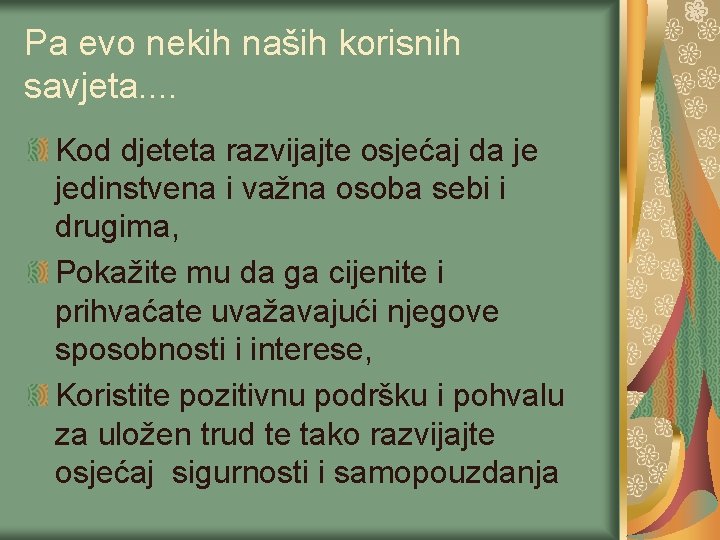 Pa evo nekih naših korisnih savjeta....

Kod djeteta razvijajte osjećaj da je jedinstvena i važna osoba sebi i drugima,

Pokažite mu da ga cijenite i prihvaćate uvažavajući njegove sposobnosti i interese,

Koristite pozitivnu podršku i pohvalu za uložen trud te tako razvijajte osjećaj sigurnosti i samopouzdanja